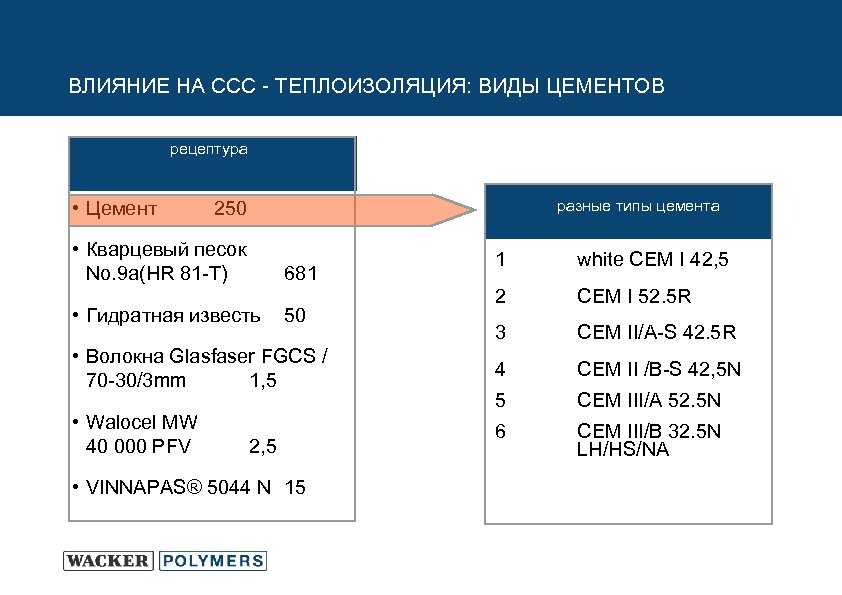 ВЛИЯНИЕ НА ССС - ТЕПЛОИЗОЛЯЦИЯ: ВИДЫ ЦЕМЕНТОВ

рецептура

• Цемент 250

• Кварцевый песок No.9a(HR 81-T) 681

• Гидратная известь 50

• Волокна Glasfaser FGCS / 70-30/3mm 1,5

• Walocel MW 40 000 PFV 2,5

• VINNAPAS® 5044 N 15

разные типы цемента

1 white CEM I 42,5

2 CEM I 52.5R

3 CEM II/A-S 42.5R

4 CEM II /B-S 42,5N

5 CEM III/A 52.5N

6 CEM III/B 32.5N LH/HS/NA

WACKER POLYMERS